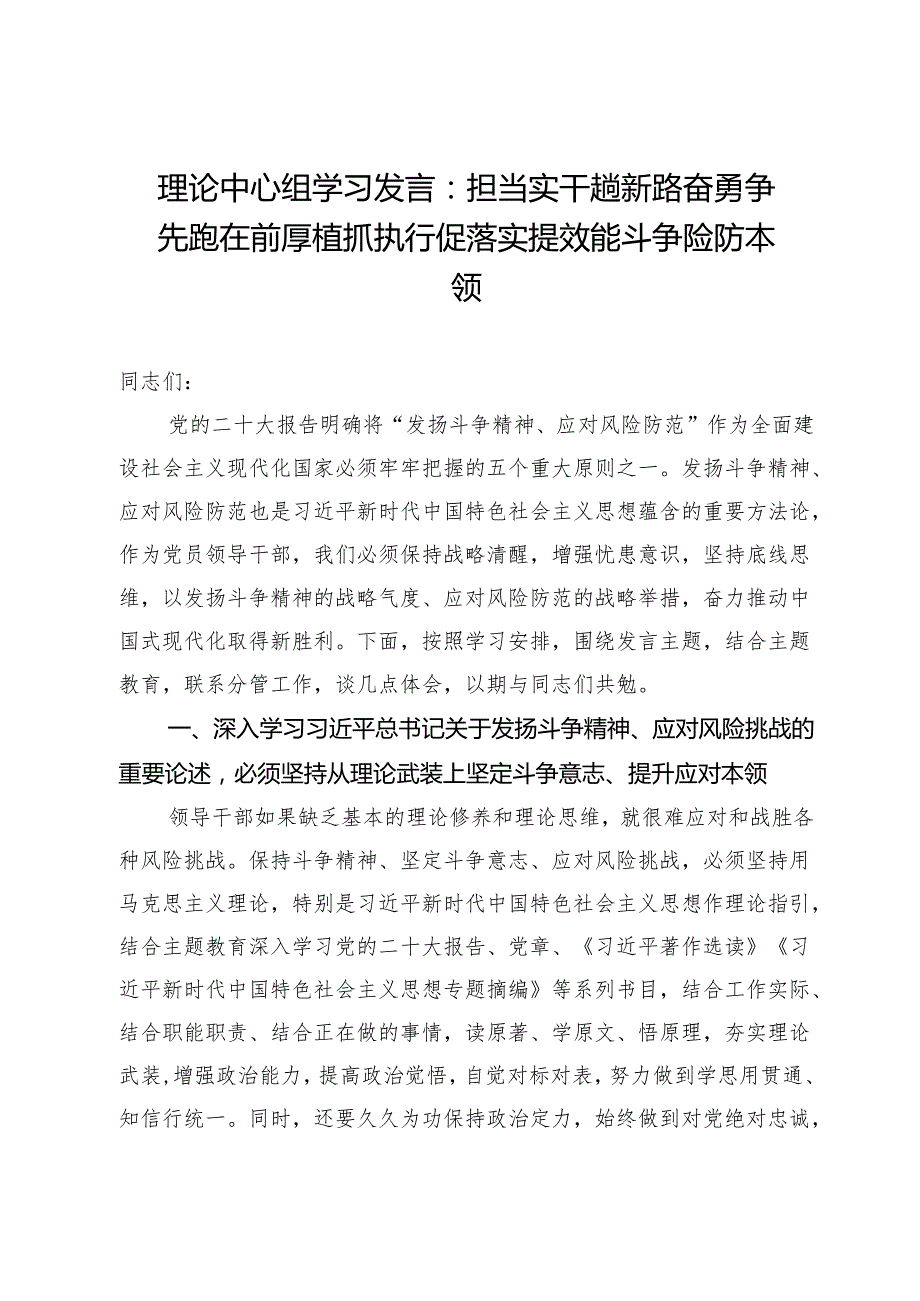 理论中心组学习发言：担当实干趟新路奋勇争先跑在前厚植抓执行促落实提效能斗争险防本领

同志们：

党的二十大报告明确将“发扬斗争精神、应对风险防范”作为全面建设社会主义现代化国家必须牢牢把握的五个重大原则之一。发扬斗争精神、应对风险防范也是习近平新时代中国特色社会主义思想蕴含的重要方法论，作为党员领导干部，我们必须保持战略清醒，增强忧患意识，坚持底线思维，以发扬斗争精神的战略气度、应对风险防范的战略举措，奋力推动中国式现代化取得新胜利。下面，按照学习安排，围绕发言主题，结合主题教育，联系分管工作，谈几点体会，以期与同志们共勉。

一、深入学习习近平总书记关于发扬斗争精神、应对风险挑战的重要论述，必须坚持从理论武装上坚定斗争意志、提升应对本领

领导干部如果缺乏基本的理论修养和理论思维，就很难应对和战胜各种风险挑战。保持斗争精神、坚定斗争意志、应对风险挑战，必须坚持用马克思主义理论，特别是习近平新时代中国特色社会主义思想作理论指引，结合主题教育深入学习党的二十大报告、党章、《习近平著作选读》《习近平新时代中国特色社会主义思想专题摘编》等系列书目，结合工作实际、结合职能职责、结合正在做的事情，读原著、学原文、悟原理，夯实理论武装，增强政治能力，提高政治觉悟，自觉对标对表，努力做到学思用贯通、知信行统一。同时，还要久久为功保持政治定力，始终做到对党绝对忠诚，